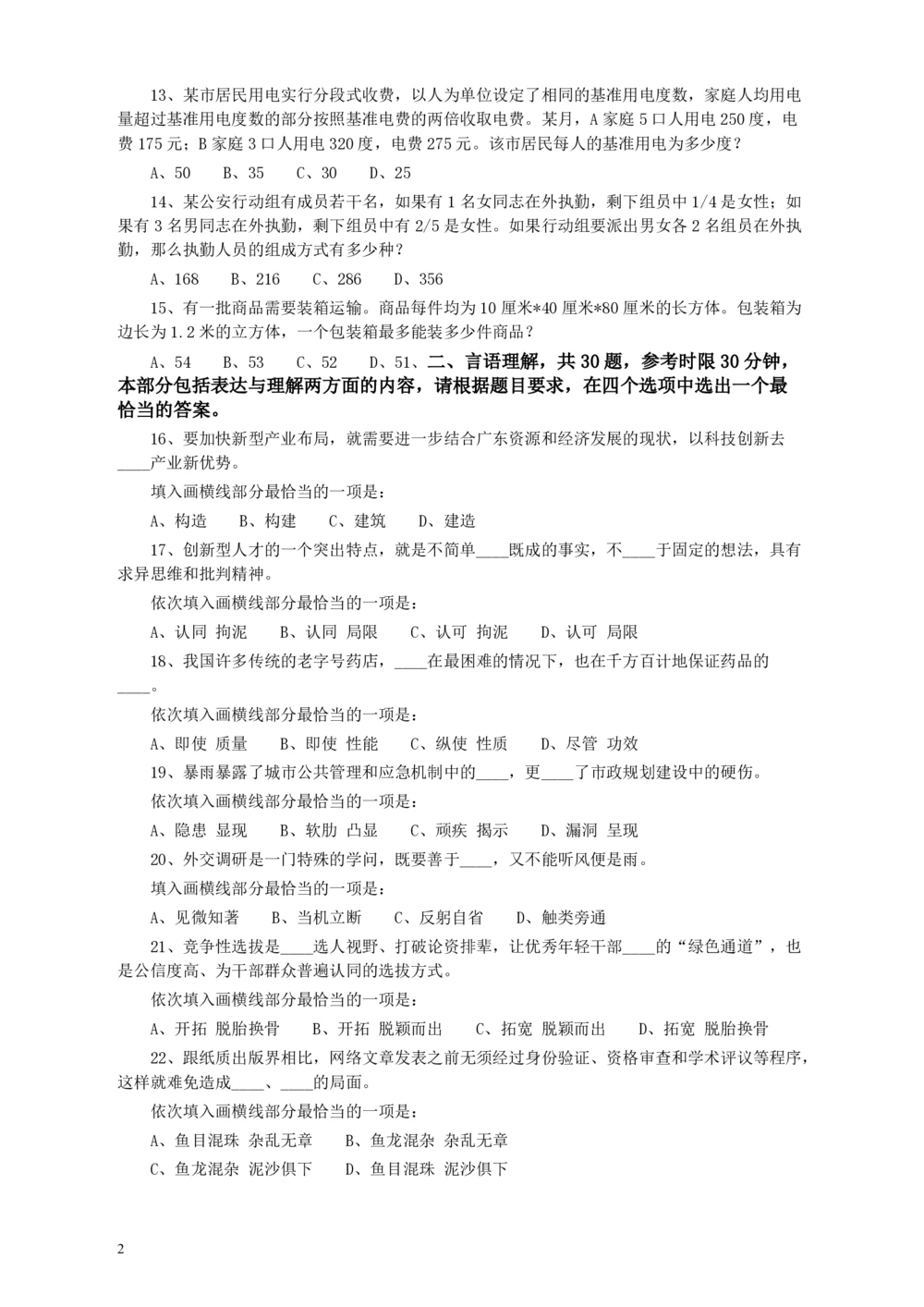 13、某市居民用电实行分段式收费，以人为单位设定了相同的基准用电度数，家庭人均用电量超过基准用电度数的部分按照基准电费的两倍收取电费。某月，A 家庭 5 口人用电 250 度，电费 175 元；B 家庭 3 口人用电 320 度，电费 275 元。该市居民每人的基准用电为多少度？

A、50　B、35　C、30　D、25

14、某公安行动组有成员若干名，如果有 1 名女同志在外执勤，剩下组员中 1/4 是女性；如果有 3 名男同志在外执勤，剩下组员中有 2/5 是女性。如果行动组要派出男女各 2 名组员在外执勤，那么执勤人员的组成方式有多少种？

A、168　B、216　C、286　D、356

15、有一批商品需要装箱运输。商品每件均为 10 厘米*40 厘米*80 厘米的长方体。包装箱为边长为 1.2 米的立方体，一个包装箱最多能装多少件商品？

A、54　B、53　C、52　D、51、二、言语理解，共 30 题，参考时限 30 分钟，本部分包括表达与理解两方面的内容，请根据题目要求，在四个选项中选出一个最恰当的答案。

16、要加快新型产业布局，就需要进一步结合广东资源和经济发展的现状，以科技创新去____产业新优势。

填入画横线部分最恰当的一项是：

A、构造　B、构建　C、建筑　D、建造

17、创新型人才的一个突出特点，就是不简单____既成的事实，不____于固定的想法，具有求异思维和批判精神。

依次填入画横线部分最恰当的一项是：

A、认同 拘泥　B、认同 局限　C、认可 拘泥　D、认可 局限

18、我国许多传统的老字号药店，____在最困难的情况下，也在千方百计地保证药品的____。

依次填入画横线部分最恰当的一项是：

A、即使 质量　B、即使 性能　C、纵使 性质　D、尽管 功效

19、暴雨暴露了城市公共管理和应急机制中的____，更____了市政规划建设中的硬伤。

依次填入画横线部分最恰当的一项是：

A、隐患 显现　B、软肋 凸显　C、顽疾 揭示　D、漏洞 呈现

20、外交调研是一门特殊的学问，既要善于____，又不能听风便是雨。

填入画横线部分最恰当的一项是：

A、见微知著　B、当机立断　C、反躬自省　D、触类旁通

21、竞争性选拔是____选人视野、打破论资排辈，让优秀年轻干部____的“绿色通道”，也是公信度高、为干部群众普遍认同的选拔方式。

依次填入画横线部分最恰当的一项是：

A、开拓 脱胎换骨　B、开拓 脱颖而出　C、拓宽 脱颖而出　D、拓宽 脱胎换骨

22、跟纸质出版界相比，网络文章发表之前无须经过身份验证、资格审查和学术评议等程序，这样就难免造成____、____的局面。

依次填入画横线部分最恰当的一项是：

A、鱼目混珠 杂乱无章　B、鱼龙混杂 杂乱无章

C、鱼龙混杂 泥沙俱下　D、鱼目混珠 泥沙俱下

2